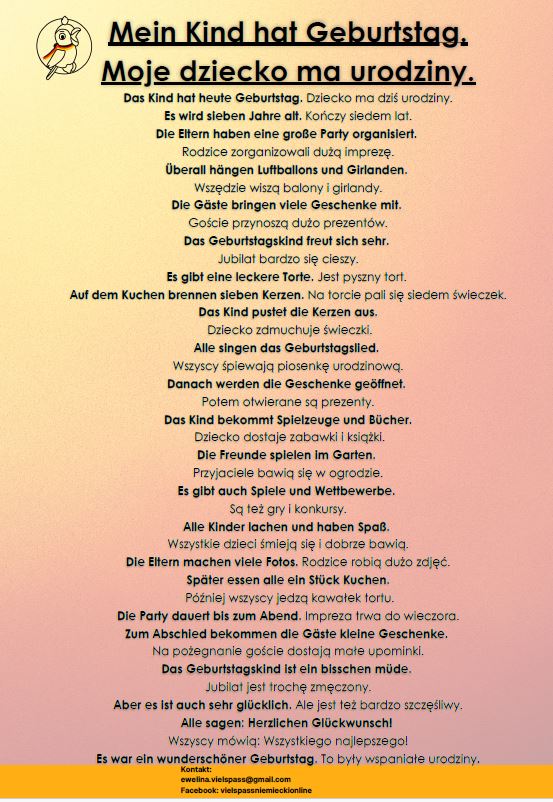 Mein Kind hat Geburtstag.
Moje dziecko ma urodziny.

Das Kind hat heute Geburtstag. Dziecko ma dziś urodziny.
Es wird sieben Jahre alt. Kończy siedem lat.
Die Eltern haben eine große Party organisiert.
Rodzice zorganizowali dużą imprezę.
Überall hängen Luftballons und Girlanden.
Wszędzie wiszą balony i girlandy.
Die Gäste bringen viele Geschenke mit.
Goście przynoszą dużo prezentów.
Das Geburtstagskind freut sich sehr.
Jubilat bardzo się cieszy.
Es gibt eine leckere Torte. Jest pyszny tort.
Auf dem Kuchen brennen sieben Kerzen. Na torcie pali się siedem świeczek.
Das Kind pustet die Kerzen aus.
Dziecko zdmuchuje świeczki.
Alle singen das Geburtstagslied.
Wszyscy śpiewają piosenkę urodzinową.
Danach werden die Geschenke geöffnet.
Potem otwierane są prezenty.
Das Kind bekommt Spielzeuge und Bücher.
Dziecko dostaje zabawki i książki.
Die Freunde spielen im Garten.
Przyjaciele bawią się w ogrodzie.
Es gibt auch Spiele und Wettbewerbe.
Są też gry i konkursy.
Alle Kinder lachen und haben Spaß.
Wszystkie dzieci śmieją się i dobrze bawią.
Die Eltern machen viele Fotos. Rodzice robią dużo zdjęć.
Später essen alle ein Stück Kuchen.
Później wszyscy jedzą kawałek tortu.
Die Party dauert bis zum Abend. Impreza trwa do wieczora.
Zum Abschied bekommen die Gäste kleine Geschenke.
Na pożegnanie goście dostają małe upominki.
Das Geburtstagskind ist ein bisschen müde.
Jubilat jest trochę zmęczony.
Aber es ist auch sehr glücklich. Ale jest też bardzo szczęśliwy.
Alle sagen: Herzlichen Glückwunsch!
Wszyscy mówią: Wszystkiego najlepszego!
Es war ein wunderschöner Geburtstag. To były wspaniałe urodziny.

Kontakt:
ewelina.vielspass@gmail.com
Facebook: vielspassniemieckionline